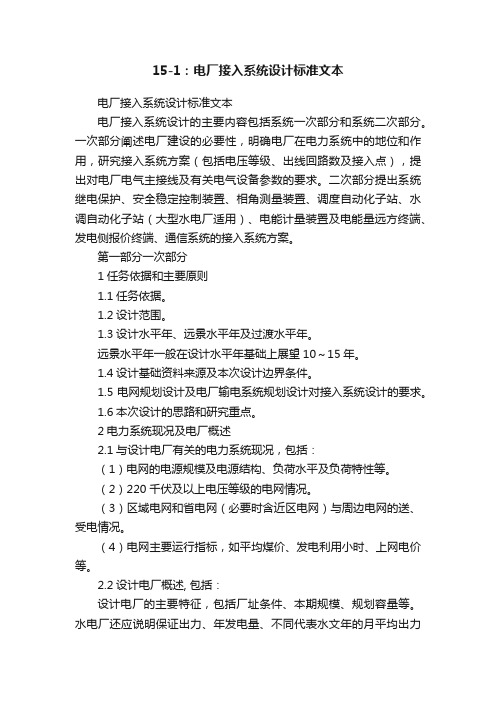 15-1：电厂接入系统设计标准文本

电厂接入系统设计标准文本

电厂接入系统设计的主要内容包括系统一次部分和系统二次部分。一次部分阐述电厂建设的必要性，明确电厂在电力系统中的地位和作用，研究接入系统方案（包括电压等级、出线回路数及接入点），提出对电厂电气主接线及有关电气设备参数的要求。二次部分提出系统继电保护、安全稳定控制装置、相角测量装置、调度自动化子站、水调自动化子站（大型水电厂适用）、电能计量装置及电能量远方终端、发电侧报价终端、通信系统的接入系统方案。

第一部分一次部分

1 任务依据和主要原则

1.1 任务依据。

1.2 设计范围。

1.3 设计水平年、远景水平年及过渡水平年。

远景水平年一般在设计水平年基础上展望 10～15 年。

1.4 设计基础资料来源及本次设计边界条件。

1.5 电网规划设计及电厂输电系统规划设计对接入系统设计的要求。

1.6 本次设计的思路和研究重点。

2 电力系统现况及电厂概述

2.1 与设计电厂有关的电力系统现况，包括：

（1）电网的电源规模及电源结构、负荷水平及负荷特性等。

（2）220 千伏及以上电压等级的电网情况。

（3）区域电网和省电网（必要时含近区电网）与周边电网的送、受电情况。

（4）电网主要运行指标，如平均煤价、发电利用小时、上网电价等。

2.2 设计电厂概述, 包括：

设计电厂的主要特征，包括厂址条件、本期规模、规划容量等。水电厂还应说明保证出力、年发电量、不同代表水文年的月平均出力